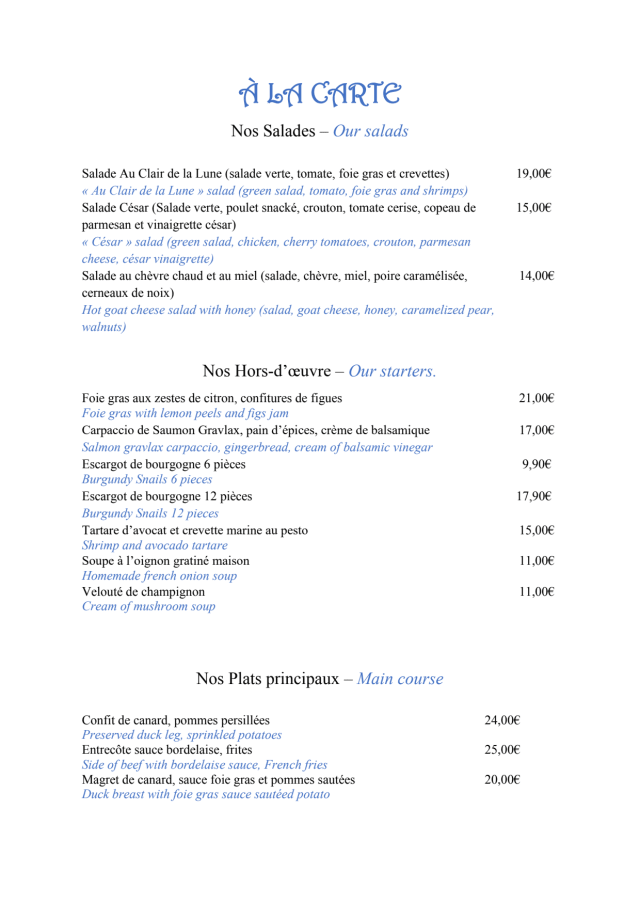 À LA CARTE

Nos Salades – Our salads

Salade Au Clair de la Lune (salade verte, tomate, foie gras et crevettes) 19,00€
« Au Clair de la Lune » salad (green salad, tomato, foie gras and shrimps)
Salade César (Salade verte, poulet snacké, crouton, tomate cerise, copeau de parmesan et vinaigrette césar) 15,00€
« César » salad (green salad, chicken, cherry tomatoes, crouton, parmesan cheese, césar vinaigrette)
Salade au chèvre chaud et au miel (salade, chèvre, miel, poire caramélisée, cerneaux de noix) 14,00€
Hot goat cheese salad with honey (salad, goat cheese, honey, caramelized pear, walnuts)

Nos Hors-d'œuvre – Our starters.

Foie gras aux zestes de citron, confitures de figues 21,00€
Foie gras with lemon peels and figs jam
Carpaccio de Saumon Gravlax, pain d'épices, crème de balsamique 17,00€
Salmon gravlax carpaccio, gingerbread, cream of balsamic vinegar
Escargot de bourgogne 6 pièces 9,90€
Burgundy Snails 6 pieces
Escargot de bourgogne 12 pièces 17,90€
Burgundy Snails 12 pieces
Tartare d'avocat et crevette marine au pesto 15,00€
Shrimp and avocado tartare
Soupe à l'oignon gratiné maison 11,00€
Homemade french onion soup
Velouté de champignon 11,00€
Cream of mushroom soup

Nos Plats principaux – Main course

Confit de canard, pommes persillées 24,00€
Preserved duck leg, sprinkled potatoes
Entrecôte sauce bordelaise, frites 25,00€
Side of beef with bordelaise sauce, French fries
Magret de canard, sauce foie gras et pommes sautées 20,00€
Duck breast with foie gras sauce sautéed potato